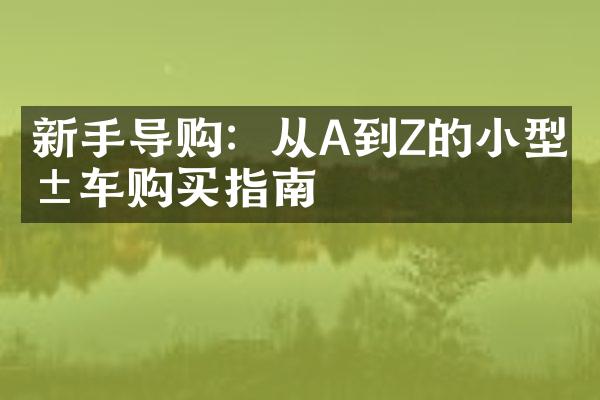 新手导购：从A到Z的小型±车购买指南